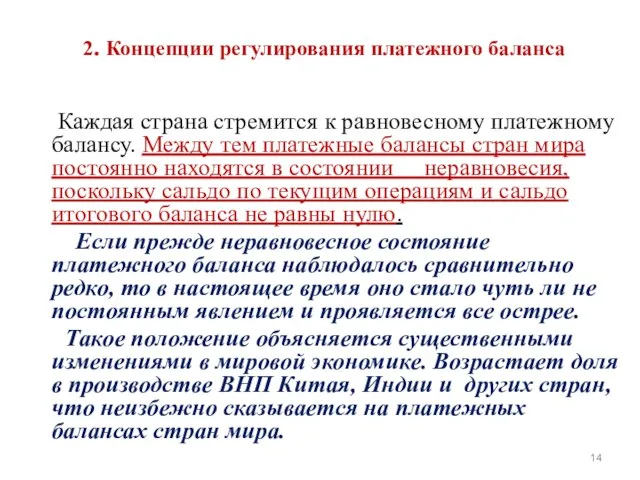 2. Концепции регулирования платежного баланса

Каждая страна стремится к равновесному платежному балансу. Между тем платежные балансы стран мира постоянно находятся в состоянии неравновесия, поскольку сальдо по текущим операциям и сальдо итогового баланса не равны нулю.

Если прежде неравновесное состояние платежного баланса наблюдалось сравнительно редко, то в настоящее время оно стало чуть ли не постоянным явлением и проявляется все острее.

Такое положение объясняется существенными изменениями в мировой экономике. Возрастает доля в производстве ВНП Китая, Индии и других стран, что неизбежно сказывается на платежных балансах стран мира.

14